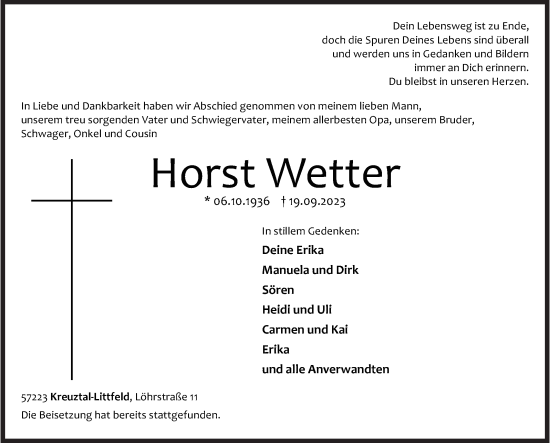 Dein Lebensweg ist zu Ende,
doch die Spuren Deines Lebens sind überall
und werden uns in Gedanken und Bildern
immer an Dich erinnern.
Du bleibst in unseren Herzen.

In Liebe und Dankbarkeit haben wir Abschied genommen von meinem lieben Mann, unserem treu sorgenden Vater und Schwiegervater, meinem allerbesten Opa, unserem Bruder, Schwager, Onkel und Cousin

Horst Wetter

* 06.10.1936 † 19.09.2023

In stillem Gedenken:

Deine Erika
Manuela und Dirk
Sören
Heidi und Uli
Carmen und Kai
Erika
und alle Anverwandten

57223 Kreuztal-Littfeld, Löhrstraße 11

Die Beisetzung hat bereits stattgefunden.